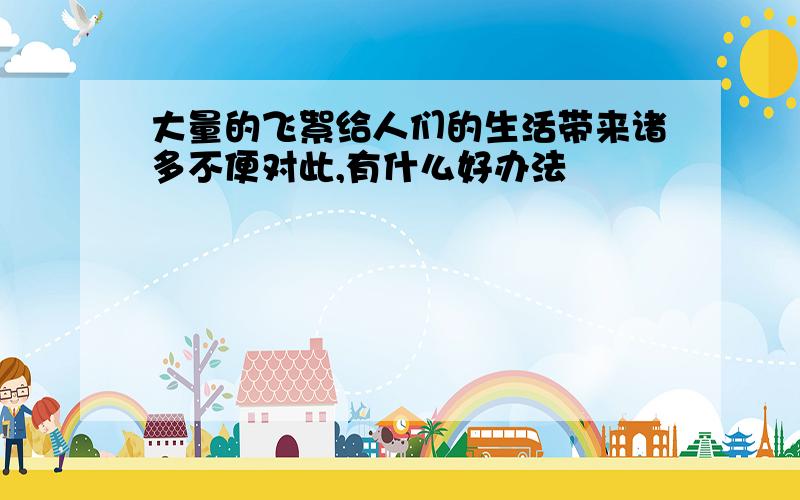 大量的飞絮给人们的生活带来诸多不便对此,有什么好办法